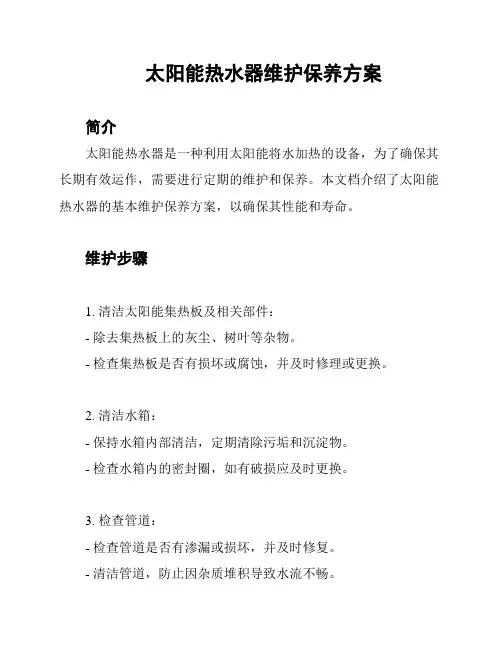 太阳能热水器维护保养方案

简介

太阳能热水器是一种利用太阳能将水加热的设备，为了确保其长期有效运作，需要进行定期的维护和保养。本文档介绍了太阳能热水器的基本维护保养方案，以确保其性能和寿命。

维护步骤

1. 清洁太阳能集热板及相关部件：

- 除去集热板上的灰尘、树叶等杂物。

- 检查集热板是否有损坏或腐蚀，并及时修理或更换。

2. 清洁水箱：

- 保持水箱内部清洁，定期清除污垢和沉淀物。

- 检查水箱内的密封圈，如有破损应及时更换。

3. 检查管道：

- 检查管道是否有渗漏或损坏，并及时修复。

- 清洁管道，防止因杂质堆积导致水流不畅。